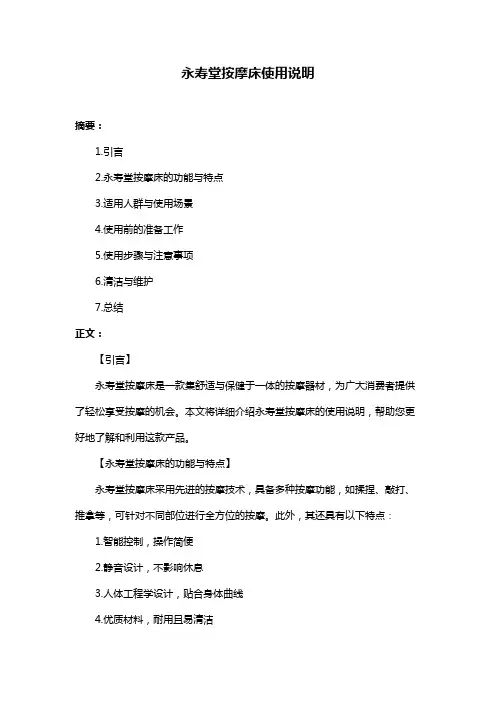 永寿堂按摩床使用说明

摘要：

1.引言

2.永寿堂按摩床的功能与特点

3.适用人群与使用场景

4.使用前的准备工作

5.使用步骤与注意事项

6.清洁与维护

7.总结

正文：

【引言】

永寿堂按摩床是一款集舒适与保健于一体的按摩器材，为广大消费者提供了轻松享受按摩的机会。本文将详细介绍永寿堂按摩床的使用说明，帮助您更好地了解和利用这款产品。

【永寿堂按摩床的功能与特点】

永寿堂按摩床采用先进的按摩技术，具备多种按摩功能，如揉捏、敲打、推拿等，可针对不同部位进行全方位的按摩。此外，其还具有以下特点：

1.智能控制，操作简便

2.静音设计，不影响休息

3.人体工程学设计，贴合身体曲线

4.优质材料，耐用且易清洁